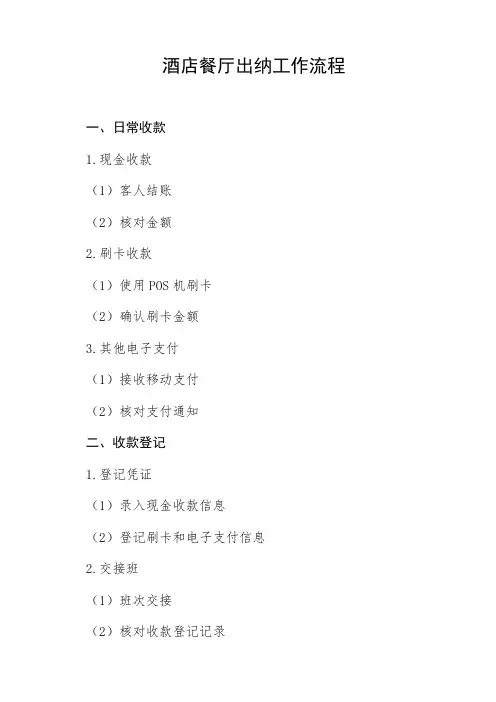 酒店餐厅出纳工作流程

一、日常收款

1.现金收款

（1）客人结账

（2）核对金额

2.刷卡收款

（1）使用POS机刷卡

（2）确认刷卡金额

3.其他电子支付

（1）接收移动支付

（2）核对支付通知

二、收款登记

1.登记凭证

（1）录入现金收款信息

（2）登记刷卡和电子支付信息

2.交接班

（1）班次交接

（2）核对收款登记记录